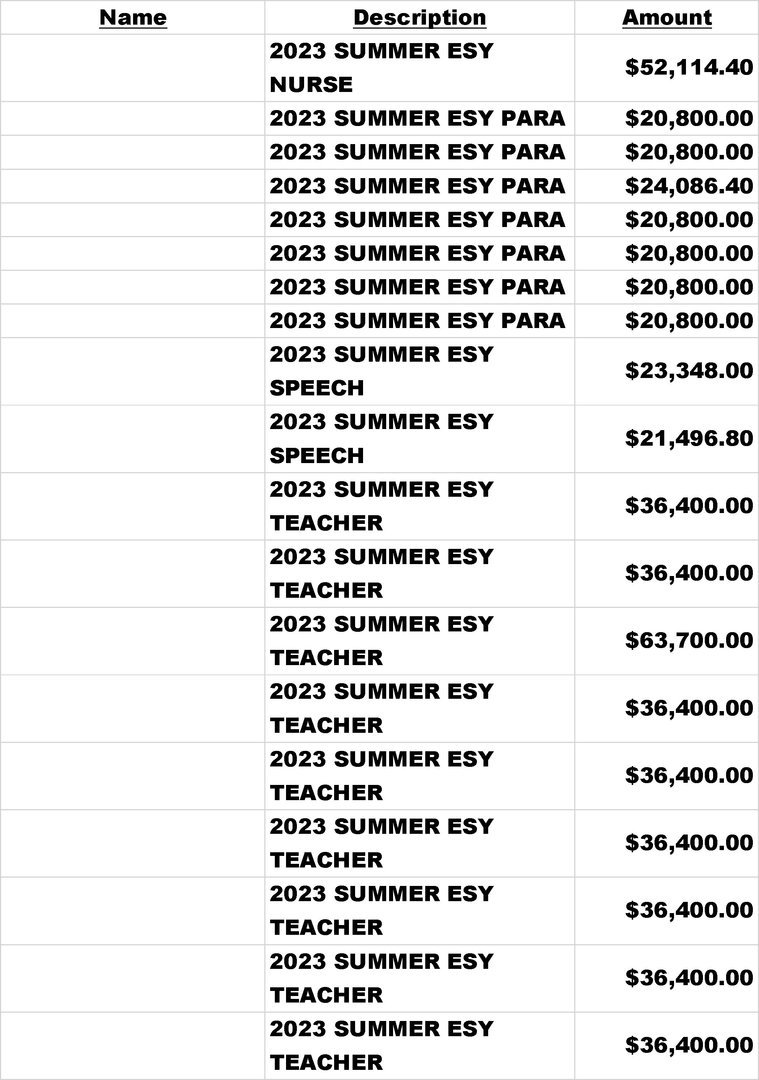 | Name | Description | Amount |
|---|---|---|
| | 2023 SUMMER ESY NURSE | \$52,114.40 |
| | 2023 SUMMER ESY PARA | \$20,800.00 |
| | 2023 SUMMER ESY PARA | \$20,800.00 |
| | 2023 SUMMER ESY PARA | \$24,086.40 |
| | 2023 SUMMER ESY PARA | \$20,800.00 |
| | 2023 SUMMER ESY PARA | \$20,800.00 |
| | 2023 SUMMER ESY PARA | \$20,800.00 |
| | 2023 SUMMER ESY PARA | \$20,800.00 |
| | 2023 SUMMER ESY SPEECH | \$23,348.00 |
| | 2023 SUMMER ESY SPEECH | \$21,496.80 |
| | 2023 SUMMER ESY TEACHER | \$36,400.00 |
| | 2023 SUMMER ESY TEACHER | \$36,400.00 |
| | 2023 SUMMER ESY TEACHER | \$63,700.00 |
| | 2023 SUMMER ESY TEACHER | \$36,400.00 |
| | 2023 SUMMER ESY TEACHER | \$36,400.00 |
| | 2023 SUMMER ESY TEACHER | \$36,400.00 |
| | 2023 SUMMER ESY TEACHER | \$36,400.00 |
| | 2023 SUMMER ESY TEACHER | \$36,400.00 |
| | 2023 SUMMER ESY TEACHER | \$36,400.00 |